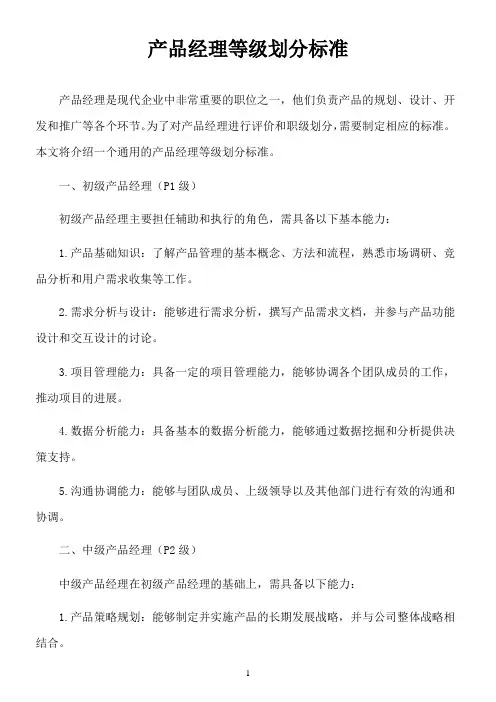 产品经理等级划分标准

产品经理是现代企业中非常重要的职位之一，他们负责产品的规划、设计、开发和推广等各个环节。为了对产品经理进行评价和职级划分，需要制定相应的标准。本文将介绍一个通用的产品经理等级划分标准。

一、初级产品经理（P1 级）

初级产品经理主要担任辅助和执行的角色，需具备以下基本能力：

1. 产品基础知识：了解产品管理的基本概念、方法和流程，熟悉市场调研、竞品分析和用户需求收集等工作。

2. 需求分析与设计：能够进行需求分析，撰写产品需求文档，并参与产品功能设计和交互设计的讨论。

3. 项目管理能力：具备一定的项目管理能力，能够协调各个团队成员的工作，推动项目的进展。

4. 数据分析能力：具备基本的数据分析能力，能够通过数据挖掘和分析提供决策支持。

5. 沟通协调能力：能够与团队成员、上级领导以及其他部门进行有效的沟通和协调。

二、中级产品经理（P2 级）

中级产品经理在初级产品经理的基础上，需具备以下能力：

1. 产品策略规划：能够制定并实施产品的长期发展战略，并与公司整体战略相结合。

1